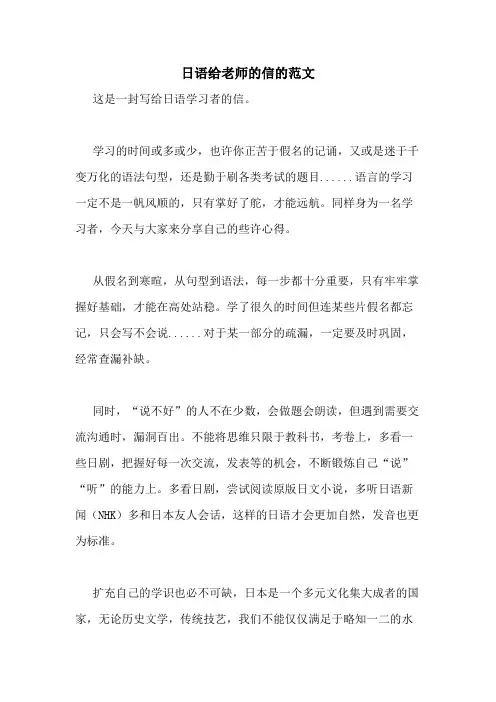 日语给老师的信的范文

这是一封写给日语学习者的信。

学习的时间或多或少，也许你正苦于假名的记诵，又或是迷于千变万化的语法句型，还是勤于刷各类考试的题目......语言的学习一定不是一帆风顺的，只有掌好了舵，才能远航。同样身为一名学习者，今天与大家来分享自己的些许心得。

从假名到寒暄，从句型到语法，每一步都十分重要，只有牢牢掌握好基础，才能在高处站稳。学了很久的时间但连某些片假名都忘记，只会写不会说......对于某一部分的疏漏，一定要及时巩固，经常查漏补缺。

同时，“说不好”的人不在少数，会做题会朗读，但遇到需要交流沟通时，漏洞百出。不能将思维只限于教科书，考卷上，多看一些日剧，把握好每一次交流，发表等的机会，不断锻炼自己“说”“听”的能力上。多看日剧，尝试阅读原版日文小说，多听日语新闻（NHK）多和日本友人会话，这样的日语才会更加自然，发音也更为标准。

扩充自己的学识也必不可缺，日本是一个多元文化集大成者的国家，无论历史文学，传统技艺，我们不能仅仅满足于略知一二的水